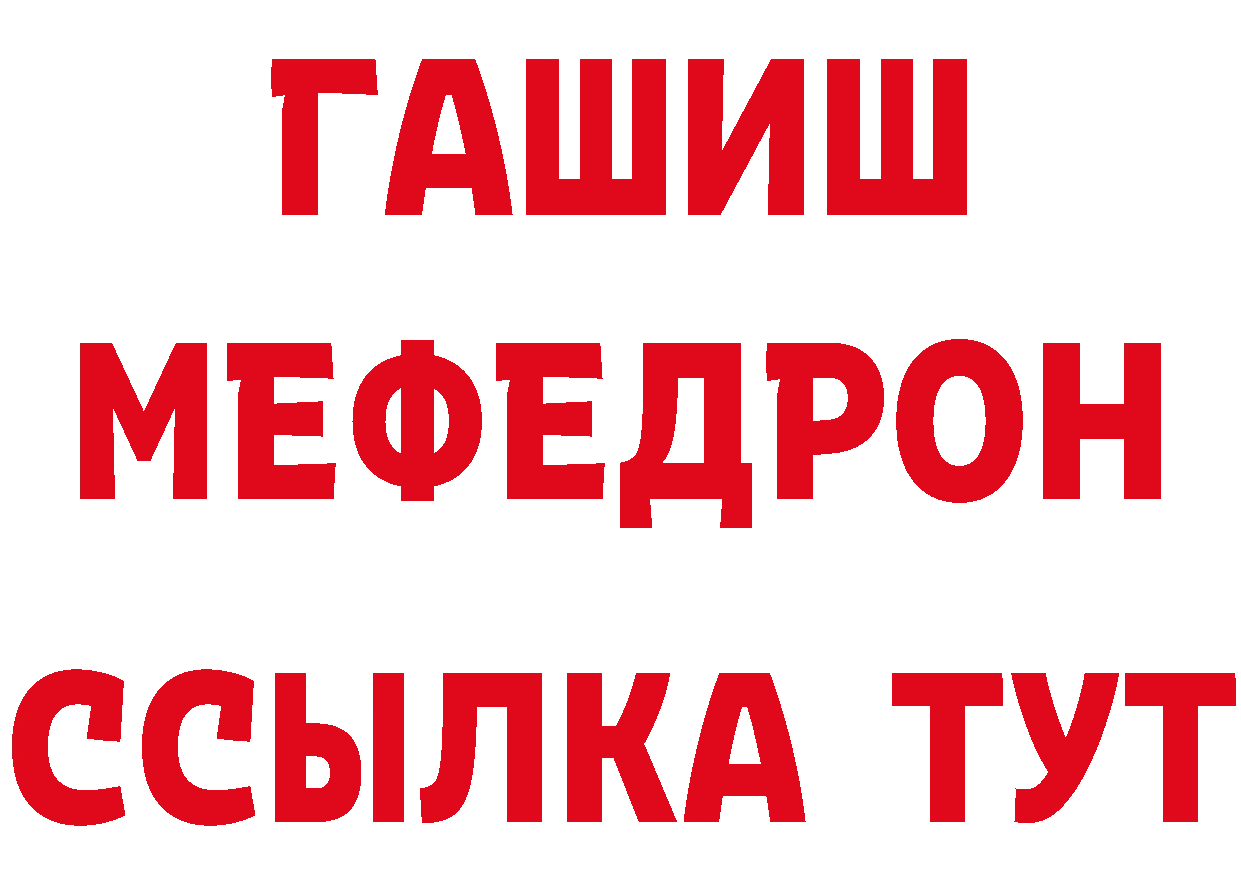 ГАШИШ
МЕФЕДРОН
ССЫЛКА ТУТ